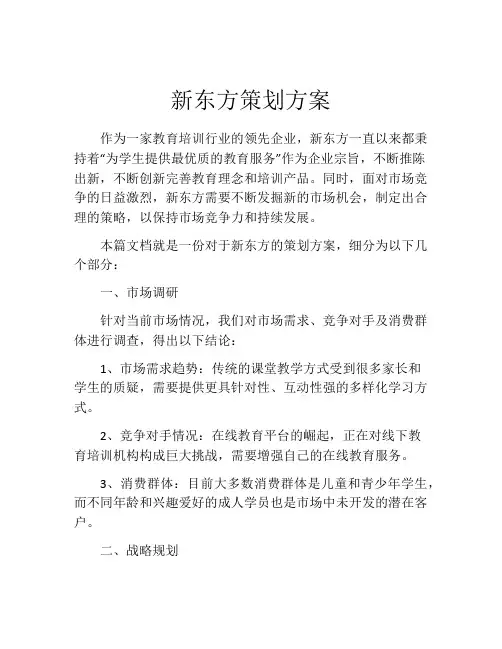 新东方策划方案

作为一家教育培训行业的领先企业，新东方一直以来都秉持着“为学生提供最优质的教育服务”作为企业宗旨，不断推陈出新，不断创新完善教育理念和培训产品。同时，面对市场竞争的日益激烈，新东方需要不断发掘新的市场机会，制定出合理的策略，以保持市场竞争力和持续发展。

本篇文档就是一份对于新东方的策划方案，细分为以下几个部分：

一、市场调研

针对当前市场情况，我们对市场需求、竞争对手及消费群体进行调查，得出以下结论：

1、市场需求趋势：传统的课堂教学方式受到很多家长和学生的质疑，需要提供更具针对性、互动性强的多样化学习方式。

2、竞争对手情况：在线教育平台的崛起，正在对线下教育培训机构构成巨大挑战，需要增强自己的在线教育服务。

3、消费群体：目前大多数消费群体是儿童和青少年学生，而不同年龄和兴趣爱好的成人学员也是市场中未开发的潜在客户。

二、战略规划